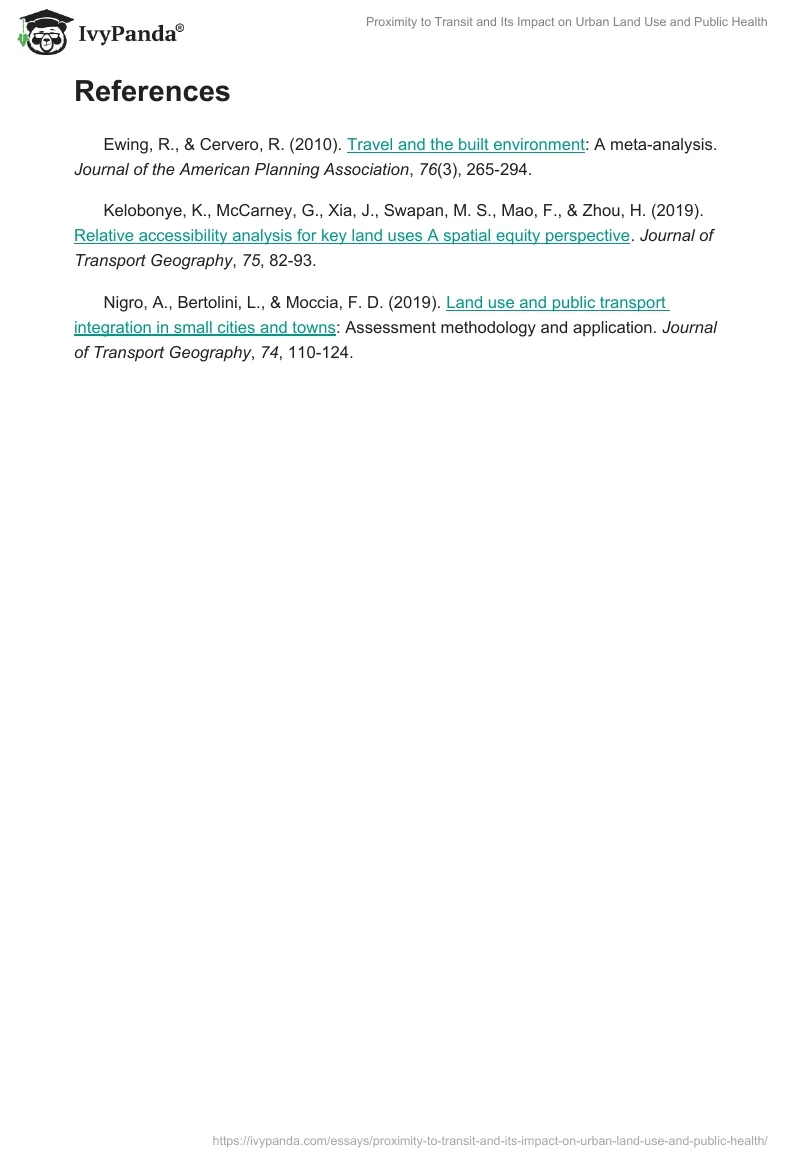 IvyPanda®

Proximity to Transit and Its Impact on Urban Land Use and Public Health

References

Ewing, R., & Cervero, R. (2010). Travel and the built environment: A meta-analysis. Journal of the American Planning Association, 76(3), 265-294.

Kelobonye, K., McCarney, G., Xia, J., Swapan, M. S., Mao, F., & Zhou, H. (2019). Relative accessibility analysis for key land uses A spatial equity perspective. Journal of Transport Geography, 75, 82-93.

Nigro, A., Bertolini, L., & Moccia, F. D. (2019). Land use and public transport integration in small cities and towns: Assessment methodology and application. Journal of Transport Geography, 74, 110-124.

https://ivypanda.com/essays/proximity-to-transit-and-its-impact-on-urban-land-use-and-public-health/